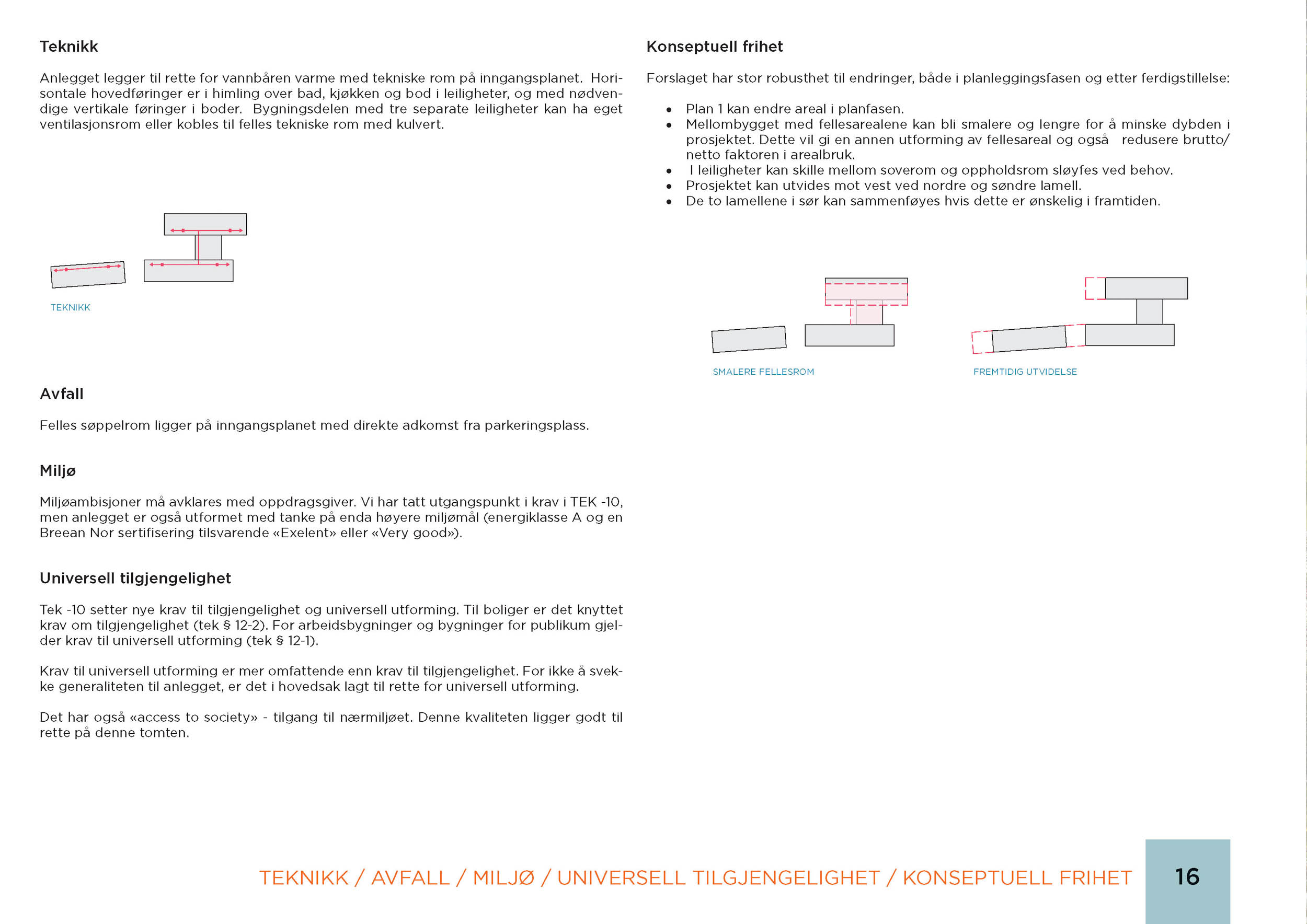 Teknikk

Anlegget legger til rette for vannbåren varme med tekniske rom på inngangsplanet. Horisontale hovedføringer er i himling over bad, kjøkken og bod i leiligheter, og med nødvendige vertikale føringer i boder. Bygningsdelen med tre separate leiligheter kan ha eget ventilasjonsrom eller kobles til felles tekniske rom med kulvert.

TEKNIKK

Avfall

Felles søppelrom ligger på inngangsplanet med direkte adkomst fra parkeringsplass.

Miljø

Miljøambisjoner må avklares med oppdragsgiver. Vi har tatt utgangspunkt i krav i TEK -10, men anlegget er også utformet med tanke på enda høyere miljømål (energiklasse A og en Breean Nor sertifisering tilsvarende «Exelent» eller «Very good»).

Universell tilgjengelighet

Tek -10 setter nye krav til tilgjengelighet og universell utforming. Til boliger er det knyttet krav om tilgjengelighet (tek § 12-2). For arbeidsbygninger og bygninger for publikum gjelder krav til universell utforming (tek § 12-1).

Krav til universell utforming er mer omfattende enn krav til tilgjengelighet. For ikke å svekke generaliteten til anlegget, er det i hovedsak lagt til rette for universell utforming.

Det har også «access to society» - tilgang til nærmiljøet. Denne kvaliteten ligger godt til rette på denne tomten.

Konseptuell frihet

Forslaget har stor robusthet til endringer, både i planleggingsfasen og etter ferdigstillelse:

• Plan 1 kan endre areal i planfasen.
• Mellombygget med fellesarealene kan bli smalere og lengre for å minske dybden i prosjektet. Dette vil gi en annen utforming av fellesareal og også redusere brutto/netto faktoren i arealbruk.
• I leiligheter kan skille mellom soverom og oppholdsrom sløyfes ved behov.
• Prosjektet kan utvides mot vest ved nordre og søndre lamell.
• De to lamellene i sør kan sammenføyes hvis dette er ønskelig i framtiden.

SMALERE FELLESROM

FREMTIDIG UTVIDELSE

TEKNIKK / AVFALL / MILJØ / UNIVERSELL TILGJENGELIGHET / KONSEPTUELL FRIHET

16